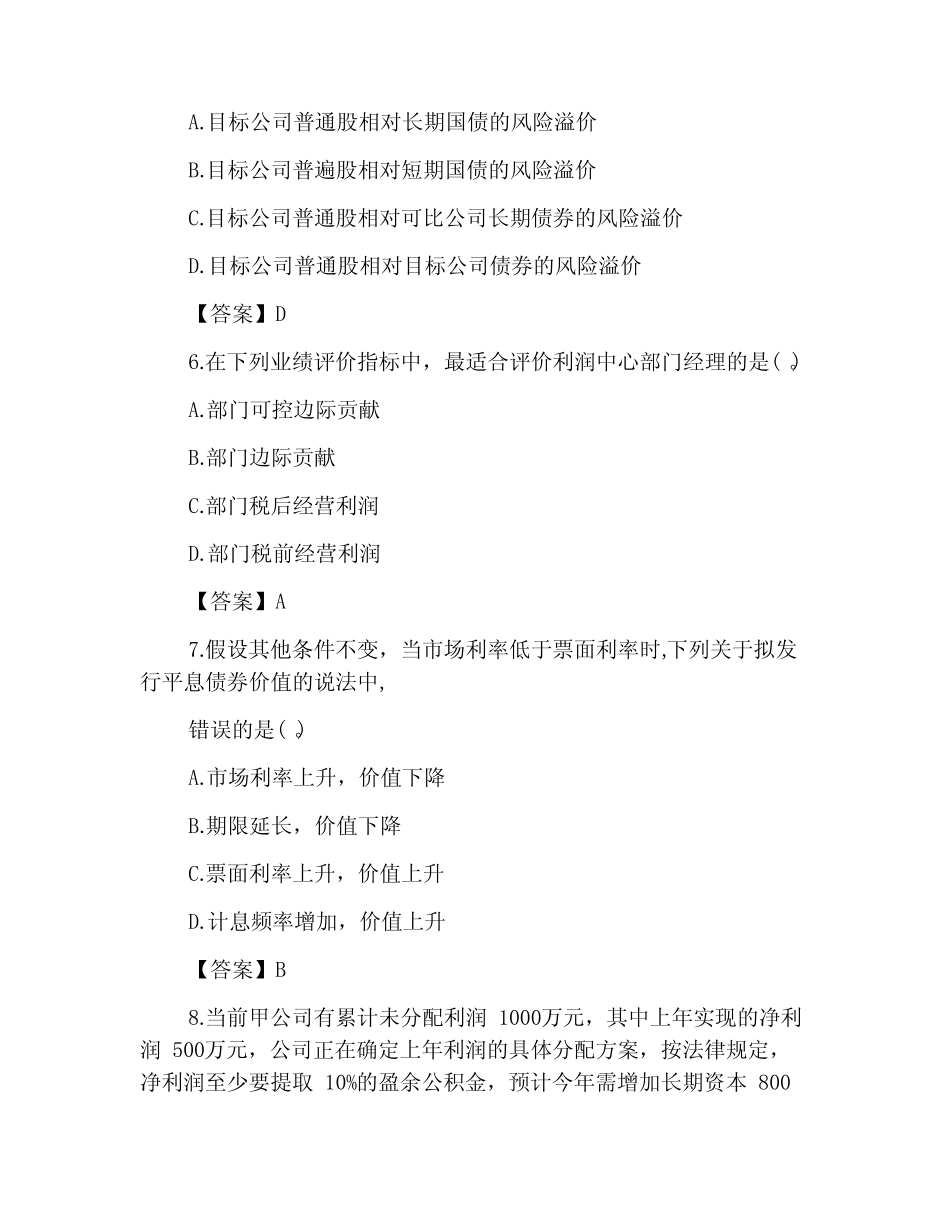 A.目标公司普通股相对长期国债的风险溢价

B.目标公司普遍股相对短期国债的风险溢价

C.目标公司普通股相对可比公司长期债券的风险溢价

D.目标公司普通股相对目标公司债券的风险溢价

【答案】D

6.在下列业绩评价指标中，最适合评价利润中心部门经理的是( )。

A.部门可控边际贡献

B.部门边际贡献

C.部门税后经营利润

D.部门税前经营利润

【答案】A

7.假设其他条件不变，当市场利率低于票面利率时,下列关于拟发行平息债券价值的说法中,

错误的是( )。

A.市场利率上升，价值下降

B.期限延长，价值下降

C.票面利率上升，价值上升

D.计息频率增加，价值上升

【答案】B

8.当前甲公司有累计未分配利润 1000万元，其中上年实现的净利润 500万元，公司正在确定上年利润的具体分配方案，按法律规定，净利润至少要提取 10%的盈余公积金，预计今年需增加长期资本 800